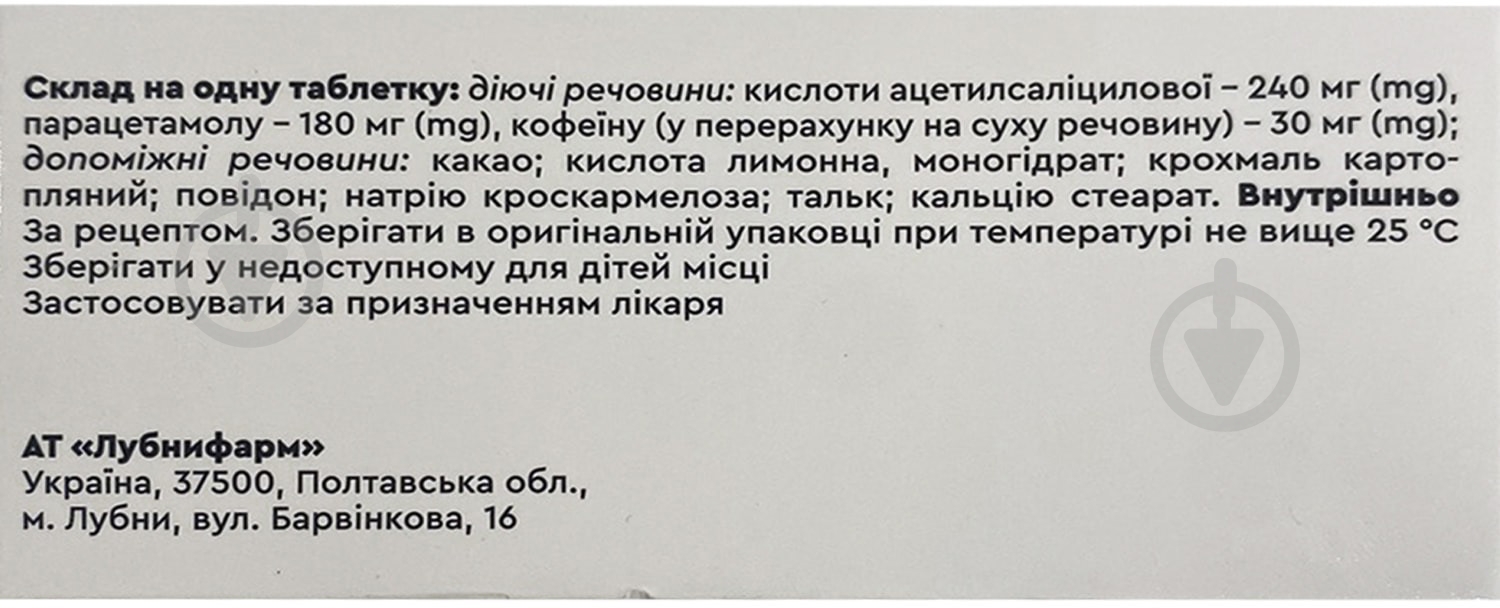 Склад на одну таблетку: діючі речовини: кислоти ацетилсаліцилової – 240 мг (mg), парацетамолу – 180 мг (mg), кофеїну (у перерахунку на суху речовину) – 30 мг (mg); допоміжні речовини: какао; кислота лимонна, моногідрат; крохмаль картопляний; повідон; натрію кроскармелоза; тальк; кальцію стеарат. Внутрішньо

За рецептом. Зберігати в оригінальній упаковці при температурі не вище 25 °C

Зберігати у недоступному для дітей місці

Застосовувати за призначенням лікаря

АТ «Лубнифарм»
Україна, 37500, Полтавська обл.,
м. Лубни, вул. Барвінкова, 16